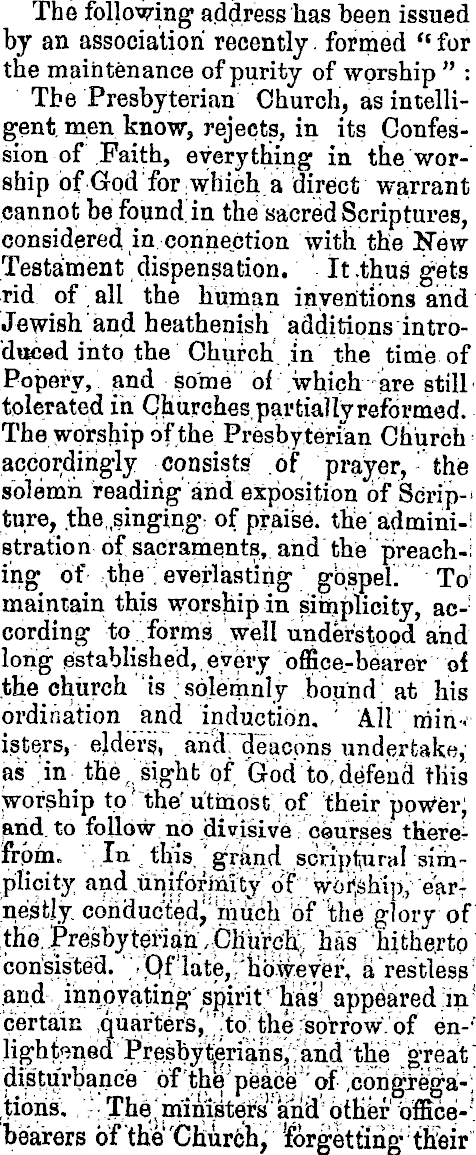 The following address has been issued by an association recently formed "for the maintenance of purity of worship":

The Presbyterian Church, as intelligent men know, rejects, in its Confession of Faith, everything in the worship of God for which a direct warrant cannot be found in the sacred Scriptures, considered in connection with the New Testament dispensation. It thus gets rid of all the human inventions and Jewish and heathenish additions introduced into the Church in the time of Popery, and some of which are still tolerated in Churches partially reformed. The worship of the Presbyterian Church accordingly consists of prayer, the solemn reading and exposition of Scripture, the singing of praise. the administration of sacraments, and the preaching of the everlasting gospel. To maintain this worship in simplicity, according to forms well understood and long established, every office-bearer of the church is solemnly bound at his ordination and induction. All ministers, elders, and deacons undertake, as in the sight of God to defend this worship to the utmost of their power, and to follow no divisive courses therefrom. In this grand scriptural simplicity and uniformity of worship, earnestly conducted, much of the glory of the Presbyterian Church has hitherto consisted. Of late, however, a restless and innovating spirit has appeared in certain quarters, to the sorrow of enlightened Presbyterians, and the great disturbance of the peace of congregations. The ministers and other office-bearers of the Church, forgetting their